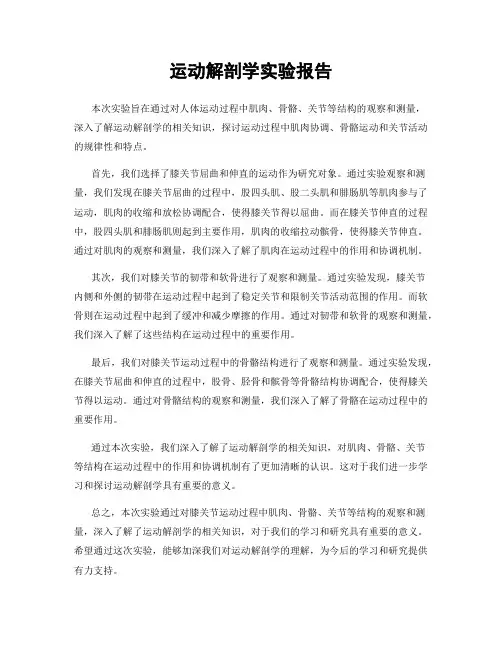 运动解剖学实验报告

本次实验旨在通过对人体运动过程中肌肉、骨骼、关节等结构的观察和测量，深入了解运动解剖学的相关知识，探讨运动过程中肌肉协调、骨骼运动和关节活动的规律性和特点。

首先，我们选择了膝关节屈曲和伸直的运动作为研究对象。通过实验观察和测量，我们发现在膝关节屈曲的过程中，股四头肌、股二头肌和腓肠肌等肌肉参与了运动，肌肉的收缩和放松协调配合，使得膝关节得以屈曲。而在膝关节伸直的过程中，股四头肌和腓肠肌则起到主要作用，肌肉的收缩拉动髌骨，使得膝关节伸直。通过对肌肉的观察和测量，我们深入了解了肌肉在运动过程中的作用和协调机制。

其次，我们对膝关节的韧带和软骨进行了观察和测量。通过实验发现，膝关节内侧和外侧的韧带在运动过程中起到了稳定关节和限制关节活动范围的作用。而软骨则在运动过程中起到了缓冲和减少摩擦的作用。通过对韧带和软骨的观察和测量，我们深入了解了这些结构在运动过程中的重要作用。

最后，我们对膝关节运动过程中的骨骼结构进行了观察和测量。通过实验发现，在膝关节屈曲和伸直的过程中，股骨、胫骨和髌骨等骨骼结构协调配合，使得膝关节得以运动。通过对骨骼结构的观察和测量，我们深入了解了骨骼在运动过程中的重要作用。

通过本次实验，我们深入了解了运动解剖学的相关知识，对肌肉、骨骼、关节等结构在运动过程中的作用和协调机制有了更加清晰的认识。这对于我们进一步学习和探讨运动解剖学具有重要的意义。

总之，本次实验通过对膝关节运动过程中肌肉、骨骼、关节等结构的观察和测量，深入了解了运动解剖学的相关知识，对于我们的学习和研究具有重要的意义。希望通过这次实验，能够加深我们对运动解剖学的理解，为今后的学习和研究提供有力支持。